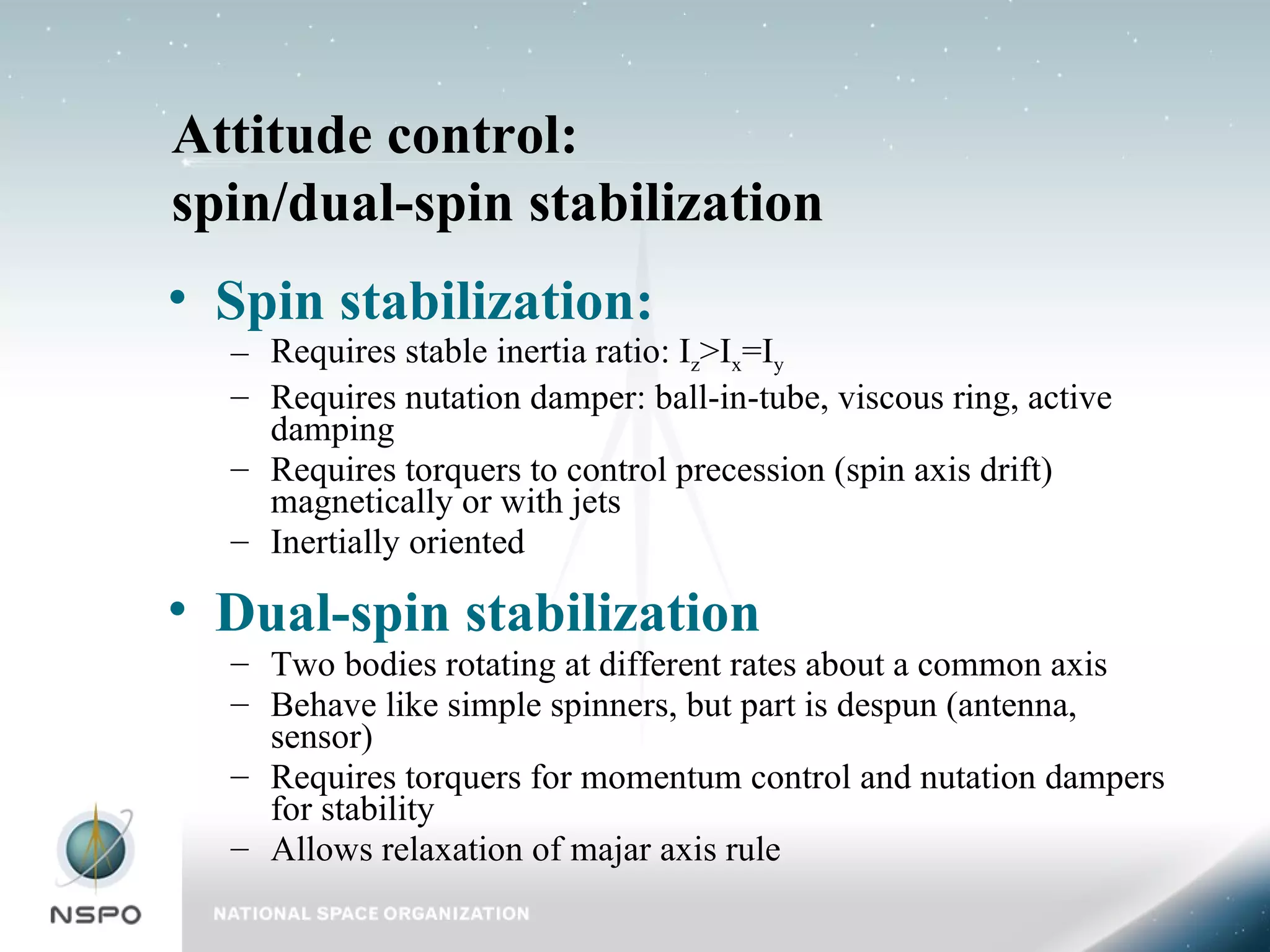 Attitude control:
spin/dual-spin stabilization

• Spin stabilization:
– Requires stable inertia ratio: $I_z>I_x=I_y$
– Requires nutation damper: ball-in-tube, viscous ring, active damping
– Requires torquers to control precession (spin axis drift) magnetically or with jets
– Inertially oriented

• Dual-spin stabilization
– Two bodies rotating at different rates about a common axis
– Behave like simple spinners, but part is despun (antenna, sensor)
– Requires torquers for momentum control and nutation dampers for stability
– Allows relaxation of majar axis rule

NSPO
NATIONAL SPACE ORGANIZATION